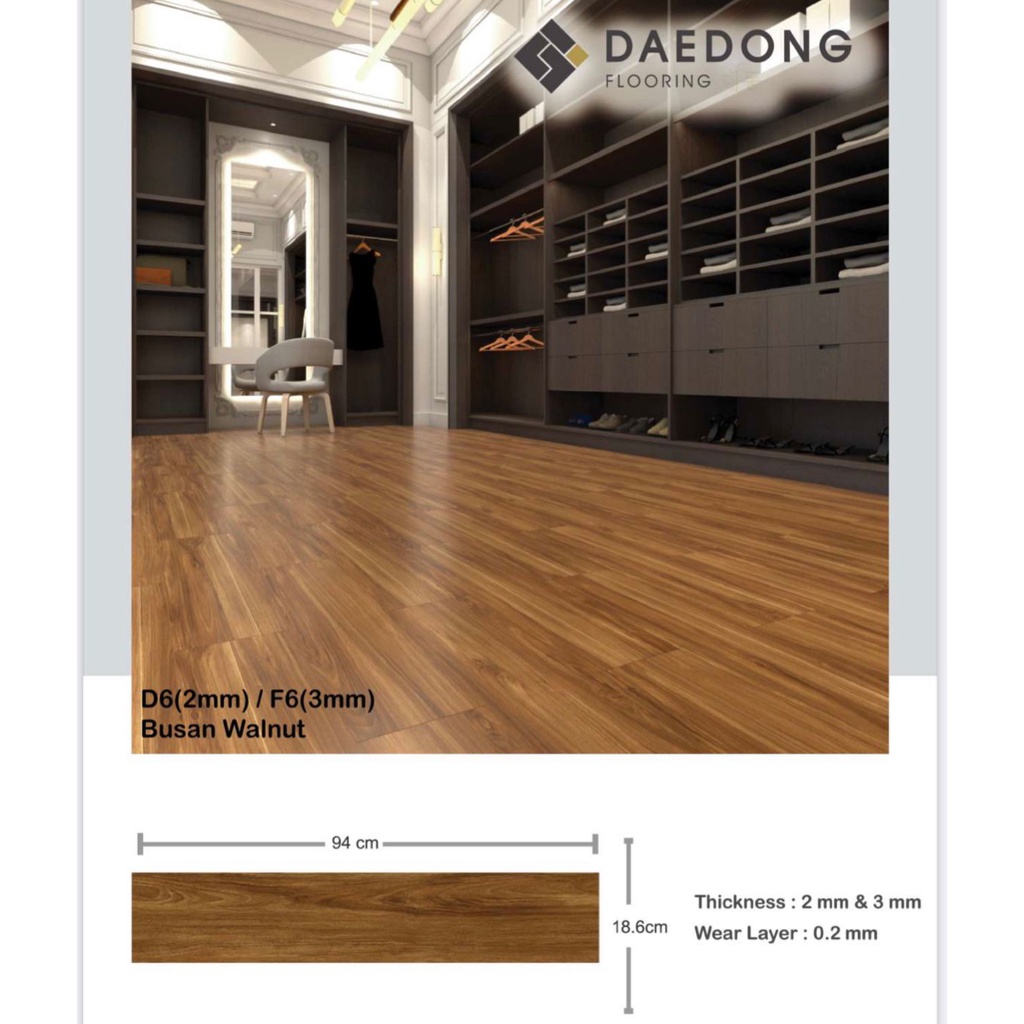 DAEDONG
FLOORING

D6(2mm) / F6(3mm)
Busan Walnut

94 cm

18.6cm

Thickness : 2 mm & 3 mm
Wear Layer : 0.2 mm